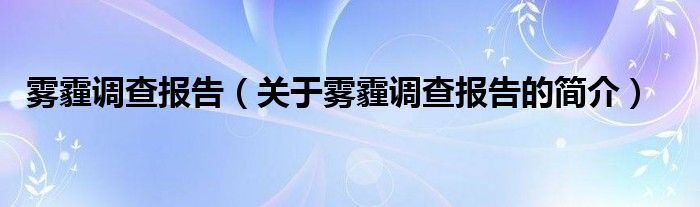 雾霾调查报告（关于雾霾调查报告的简介）